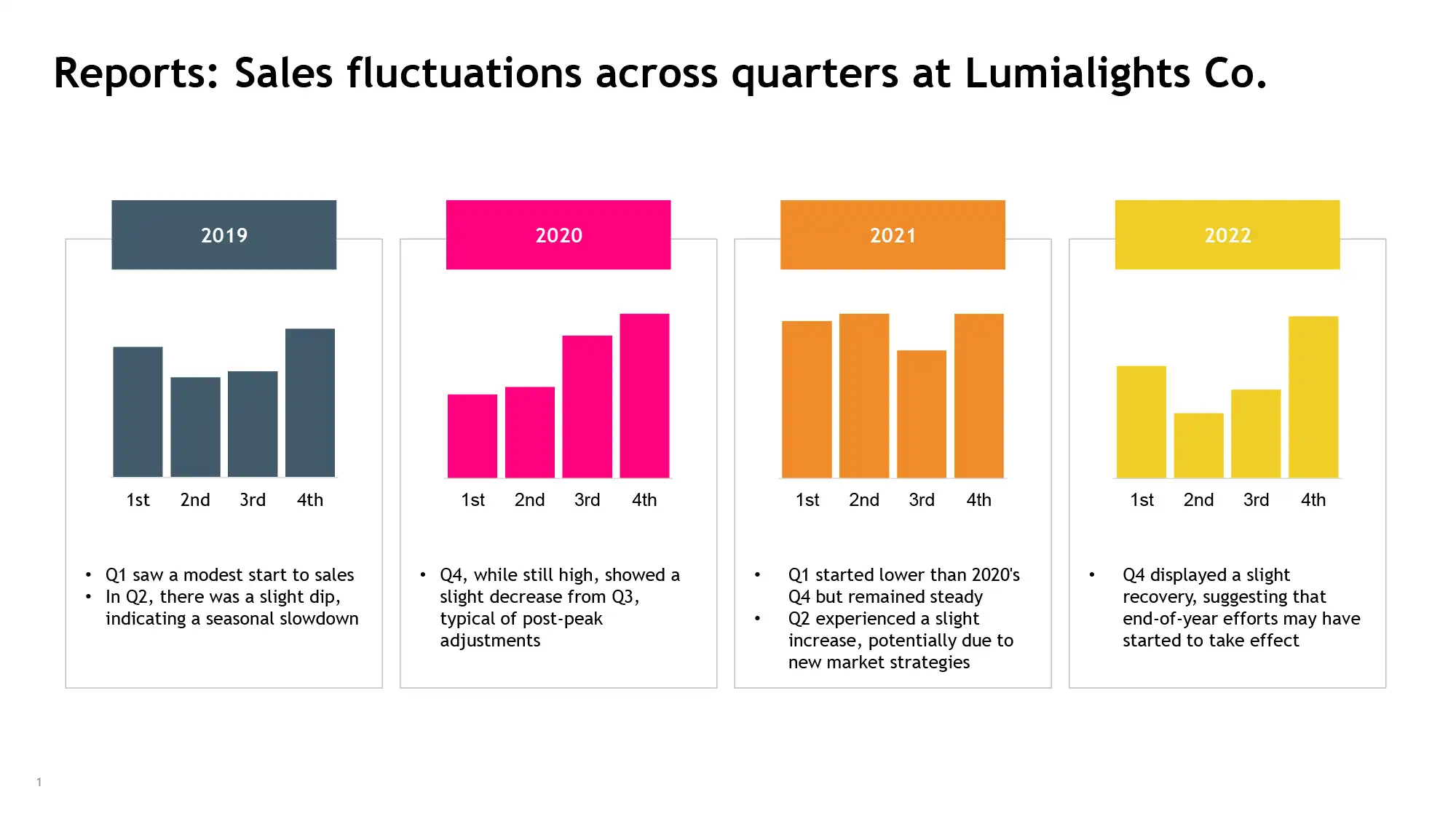 Reports: Sales fluctuations across quarters at Lumialights Co.

2019

1st 2nd 3rd 4th

• Q1 saw a modest start to sales
• In Q2, there was a slight dip, indicating a seasonal slowdown

2020

1st 2nd 3rd 4th

• Q4, while still high, showed a slight decrease from Q3, typical of post-peak adjustments

2021

1st 2nd 3rd 4th

• Q1 started lower than 2020's Q4 but remained steady
• Q2 experienced a slight increase, potentially due to new market strategies

2022

1st 2nd 3rd 4th

• Q4 displayed a slight recovery, suggesting that end-of-year efforts may have started to take effect

1